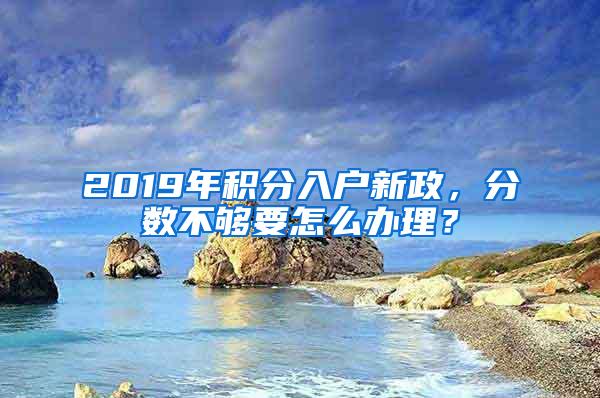 2019年积分入户新政，分数不够要怎么办理？